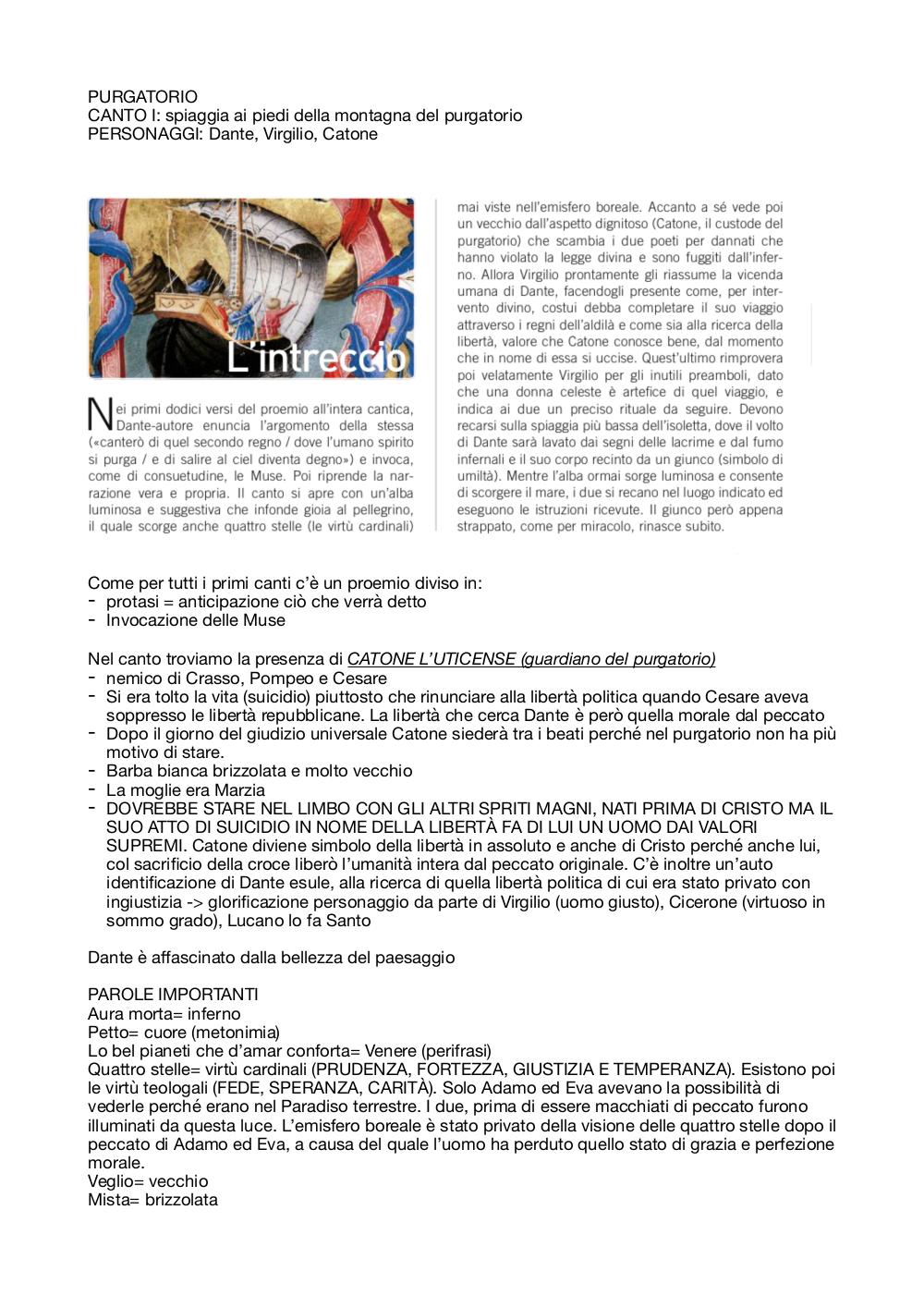 PURGATORIO
CANTO I: spiaggia ai piedi della montagna del purgatorio
PERSONAGGI: Dante, Virgilio, Catone

L'intreccio

Nei primi dodici versi del proemio all'intera cantica, Dante-autore enuncia l'argomento della stessa («canterò di quel secondo regno / dove l'umano spirito si purga / e di salire al ciel diventa degno») e invoca, come di consuetudine, le Muse. Poi riprende la narrazione vera e propria. Il canto si apre con un'alba luminosa e suggestiva che infonde gioia al pellegrino, il quale scorge anche quattro stelle (le virtù cardinali) mai viste nell'emisfero boreale. Accanto a sé vede poi un vecchio dall'aspetto dignitoso (Catone, il custode del purgatorio) che scambia i due poeti per dannati che hanno violato la legge divina e sono fuggiti dall'inferno. Allora Virgilio prontamente gli riassume la vicenda umana di Dante, facendogli presente come, per intervento divino, costui debba completare il suo viaggio attraverso i regni dell'aldilà e come sia alla ricerca della libertà, valore che Catone conosce bene, dal momento che in nome di essa si uccise. Quest'ultimo rimprovera poi velatamente Virgilio per gli inutili preamboli, dato che una donna celeste è artefice di quel viaggio, e indica ai due un preciso rituale da seguire. Devono recarsi sulla spiaggia più bassa dell'isoletta, dove il volto di Dante sarà lavato dai segni delle lacrime e dal fumo infernali e il suo corpo recinto da un giunco (simbolo di umiltà). Mentre l'alba ormai sorge luminosa e consente di scorgere il mare, i due si recano nel luogo indicato ed eseguono le istruzioni ricevute. Il giunco però appena strappato, come per miracolo, rinasce subito.

Come per tutti i primi canti c'è un proemio diviso in:
- protasi = anticipazione ciò che verrà detto
- Invocazione delle Muse

Nel canto troviamo la presenza di CATONE L'UTICENSE (guardiano del purgatorio)
- nemico di Crasso, Pompeo e Cesare
- Si era tolto la vita (suicidio) piuttosto che rinunciare alla libertà politica quando Cesare aveva soppresso le libertà repubblicane. La libertà che cerca Dante è però quella morale dal peccato
- Dopo il giorno del giudizio universale Catone siederà tra i beati perché nel purgatorio non ha più motivo di stare.
- Barba bianca brizzolata e molto vecchio
- La moglie era Marzia
- DOVREBBE STARE NEL LIMBO CON GLI ALTRI SPRITI MAGNI, NATI PRIMA DI CRISTO MA IL SUO ATTO DI SUICIDIO IN NOME DELLA LIBERTÀ FA DI LUI UN UOMO DAI VALORI SUPREMI. Catone diviene simbolo della libertà in assoluto e anche di Cristo perché anche lui, col sacrificio della croce liberò l'umanità intera dal peccato originale. C'è inoltre un'auto identificazione di Dante esule, alla ricerca di quella libertà politica di cui era stato privato con ingiustizia -> glorificazione personaggio da parte di Virgilio (uomo giusto), Cicerone (virtuoso in sommo grado), Lucano lo fa Santo

Dante è affascinato dalla bellezza del paesaggio

PAROLE IMPORTANTI
Aura morta= inferno
Petto= cuore (metonimia)
Lo bel pianeti che d'amar conforta= Venere (perifrasi)
Quattro stelle= virtù cardinali (PRUDENZA, FORTEZZA, GIUSTIZIA E TEMPERANZA). Esistono poi le virtù teologali (FEDE, SPERANZA, CARITÀ). Solo Adamo ed Eva avevano la possibilità di vederle perché erano nel Paradiso terrestre. I due, prima di essere macchiati di peccato furono illuminati da questa luce. L'emisfero boreale è stato privato della visione delle quattro stelle dopo il peccato di Adamo ed Eva, a causa del quale l'uomo ha perduto quello stato di grazia e perfezione morale.
Veglio= vecchio
Mista= brizzolata